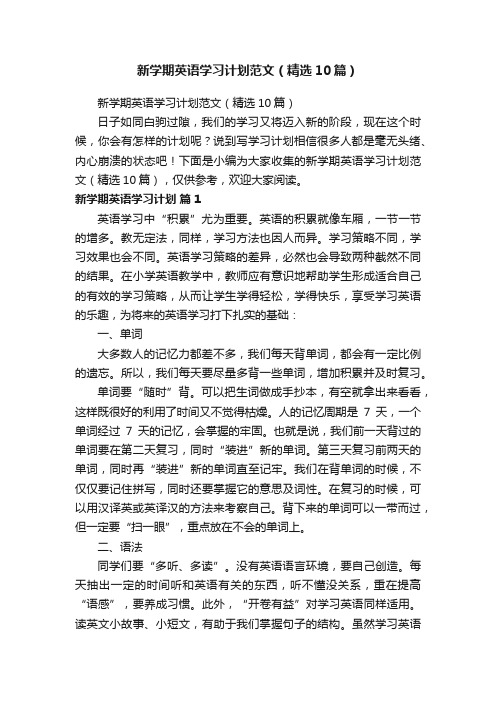 新学期英语学习计划范文（精选10篇）

新学期英语学习计划范文（精选10篇）

日子如同白驹过隙，我们的学习又将迈入新的阶段，现在这个时候，你会有怎样的计划呢？说到写学习计划相信很多人都是毫无头绪、内心崩溃的状态吧！下面是小编为大家收集的新学期英语学习计划范文（精选10篇），仅供参考，欢迎大家阅读。

新学期英语学习计划 篇1

英语学习中“积累”尤为重要。英语的积累就像车厢，一节一节的增多。教无定法，同样，学习方法也因人而异。学习策略不同，学习效果也会不同。英语学习策略的差异，必然也会导致两种截然不同的结果。在小学英语教学中，教师应有意识地帮助学生形成适合自己的有效的学习策略，从而让学生学得轻松，学得快乐，享受学习英语的乐趣，为将来的英语学习打下扎实的基础：

一、单词

大多数人的记忆力都差不多，我们每天背单词，都会有一定比例的遗忘。所以，我们每天要尽量多背一些单词，增加积累并及时复习。

单词要“随时”背。可以把生词做成手抄本，有空就拿出来看看，这样既很好的利用了时间又不觉得枯燥。人的记忆周期是 7 天，一个单词经过 7 天的记忆，会掌握的牢固。也就是说，我们前一天背过的单词要在第二天复习，同时“装进”新的单词。第三天复习前两天的单词，同时再“装进”新的单词直至记牢。我们在背单词的时候，不仅仅要记住拼写，同时还要掌握它的意思及词性。在复习的时候，可以用汉译英或英译汉的方法来考察自己。背下来的单词可以一带而过，但一定要“扫一眼”，重点放在不会的单词上。

二、语法

同学们要“多听、多读”。没有英语语言环境，要自己创造。每天抽出一定的时间听和英语有关的东西，听不懂没关系，重在提高“语感”，要养成习惯。此外，“开卷有益”对学习英语同样适用。读英文小故事、小短文，有助于我们掌握句子的结构。虽然学习英语